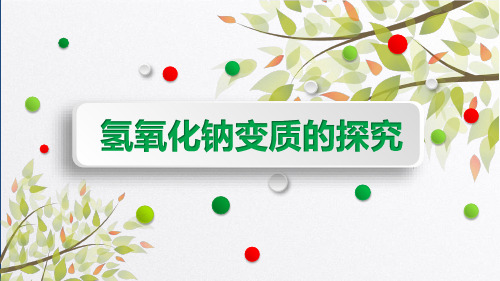 氢氧化钠变质的探究